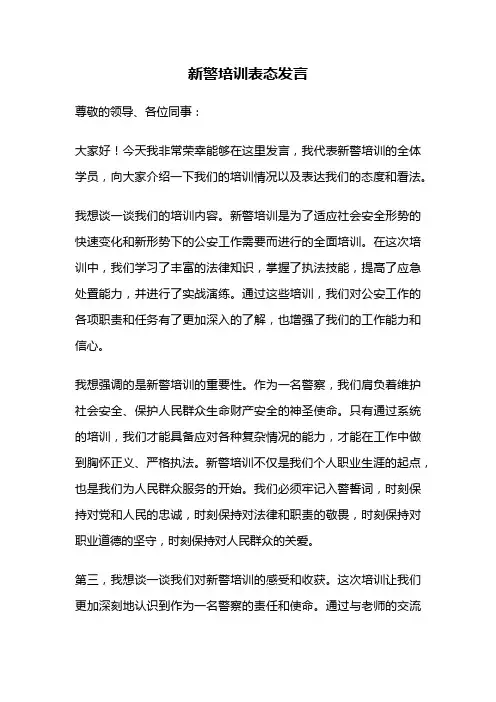 新警培训表态发言

尊敬的领导、各位同事：

大家好！今天我非常荣幸能够在这里发言，我代表新警培训的全体学员，向大家介绍一下我们的培训情况以及表达我们的态度和看法。

我想谈一谈我们的培训内容。新警培训是为了适应社会安全形势的快速变化和新形势下的公安工作需要而进行的全面培训。在这次培训中，我们学习了丰富的法律知识，掌握了执法技能，提高了应急处置能力，并进行了实战演练。通过这些培训，我们对公安工作的各项职责和任务有了更加深入的了解，也增强了我们的工作能力和信心。

我想强调的是新警培训的重要性。作为一名警察，我们肩负着维护社会安全、保护人民群众生命财产安全的神圣使命。只有通过系统的培训，我们才能具备应对各种复杂情况的能力，才能在工作中做到胸怀正义、严格执法。新警培训不仅是我们个人职业生涯的起点，也是我们为人民群众服务的开始。我们必须牢记入警誓词，时刻保持对党和人民的忠诚，时刻保持对法律和职责的敬畏，时刻保持对职业道德的坚守，时刻保持对人民群众的关爱。

第三，我想谈一谈我们对新警培训的感受和收获。这次培训让我们更加深刻地认识到作为一名警察的责任和使命。通过与老师的交流